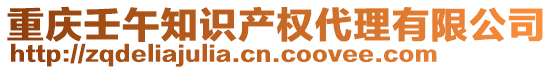 重庆壬午知识产权代理有限公司
http://zqdeliajulia.cn.coovee.com